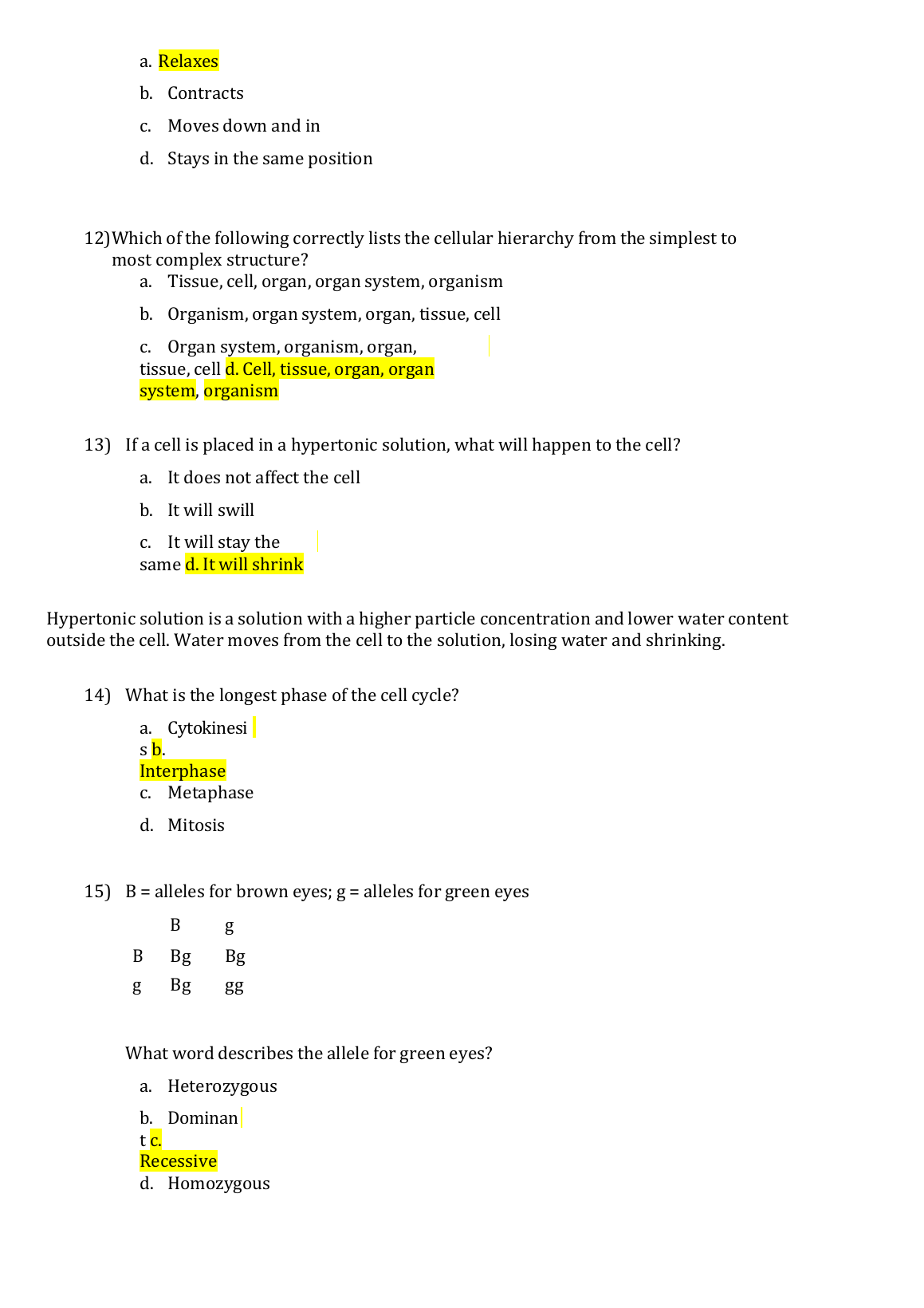 a. Relaxes

b. Contracts

c. Moves down and in

d. Stays in the same position

12) Which of the following correctly lists the cellular hierarchy from the simplest to most complex structure?

a. Tissue, cell, organ, organ system, organism

b. Organism, organ system, organ, tissue, cell

c. Organ system, organism, organ, tissue, cell d. Cell, tissue, organ, organ system, organism

13) If a cell is placed in a hypertonic solution, what will happen to the cell?

a. It does not affect the cell

b. It will swill

c. It will stay the same d. It will shrink

Hypertonic solution is a solution with a higher particle concentration and lower water content outside the cell. Water moves from the cell to the solution, losing water and shrinking.

14) What is the longest phase of the cell cycle?

a. Cytokinesi s b. Interphase

c. Metaphase

d. Mitosis

15) B = alleles for brown eyes; g = alleles for green eyes

| | B | g |
|---|---|---|
| B | Bg | Bg |
| g | Bg | gg |

What word describes the allele for green eyes?

a. Heterozygous

b. Dominan t c. Recessive

d. Homozygous